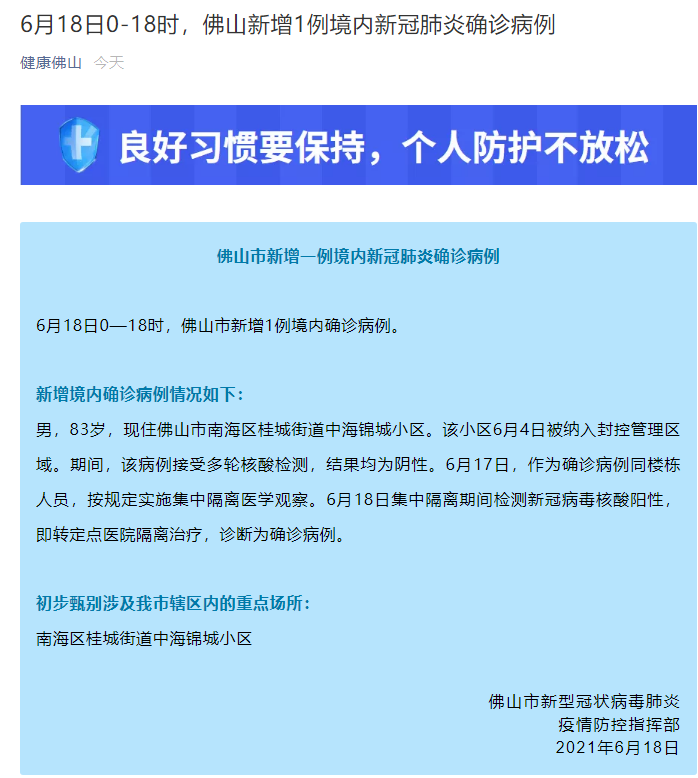 6月18日0-18时，佛山新增1例境内新冠肺炎确诊病例

健康佛山　今天

良好习惯要保持，个人防护不放松

佛山市新增一例境内新冠肺炎确诊病例

6月18日0—18时，佛山市新增1例境内确诊病例。

新增境内确诊病例情况如下：

男，83岁，现住佛山市南海区桂城街道中海锦城小区。该小区6月4日被纳入封控管理区域。期间，该病例接受多轮核酸检测，结果均为阴性。6月17日，作为确诊病例同楼栋人员，按规定实施集中隔离医学观察。6月18日集中隔离期间检测新冠病毒核酸阳性，即转定点医院隔离治疗，诊断为确诊病例。

初步甄别涉及我市辖区内的重点场所：

南海区桂城街道中海锦城小区

佛山市新型冠状病毒肺炎
疫情防控指挥部
2021年6月18日